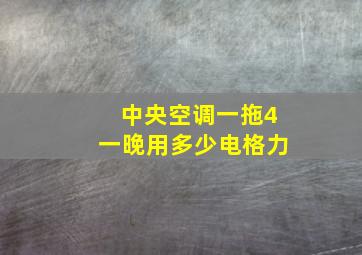 中央空调一拖4
一晚用多少电格力